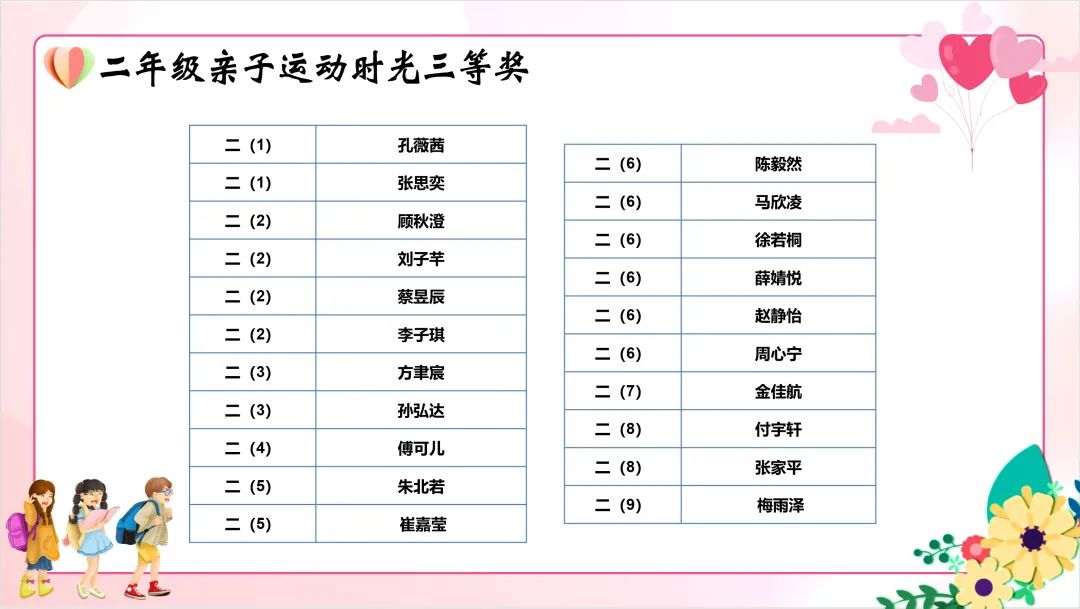 二年级亲子运动时光三等奖

| 二（1） | 孔薇茜 |
|---|---|
| 二（1） | 张思奕 |
| 二（2） | 顾秋澄 |
| 二（2） | 刘子芊 |
| 二（2） | 蔡昱辰 |
| 二（2） | 李子琪 |
| 二（3） | 方聿宸 |
| 二（3） | 孙弘达 |
| 二（4） | 傅可儿 |
| 二（5） | 朱北若 |
| 二（5） | 崔嘉莹 |

| 二（6） | 陈毅然 |
|---|---|
| 二（6） | 马欣凌 |
| 二（6） | 徐若桐 |
| 二（6） | 薛婧悦 |
| 二（6） | 赵静怡 |
| 二（6） | 周心宁 |
| 二（7） | 金佳航 |
| 二（8） | 付宇轩 |
| 二（8） | 张家平 |
| 二（9） | 梅雨泽 |